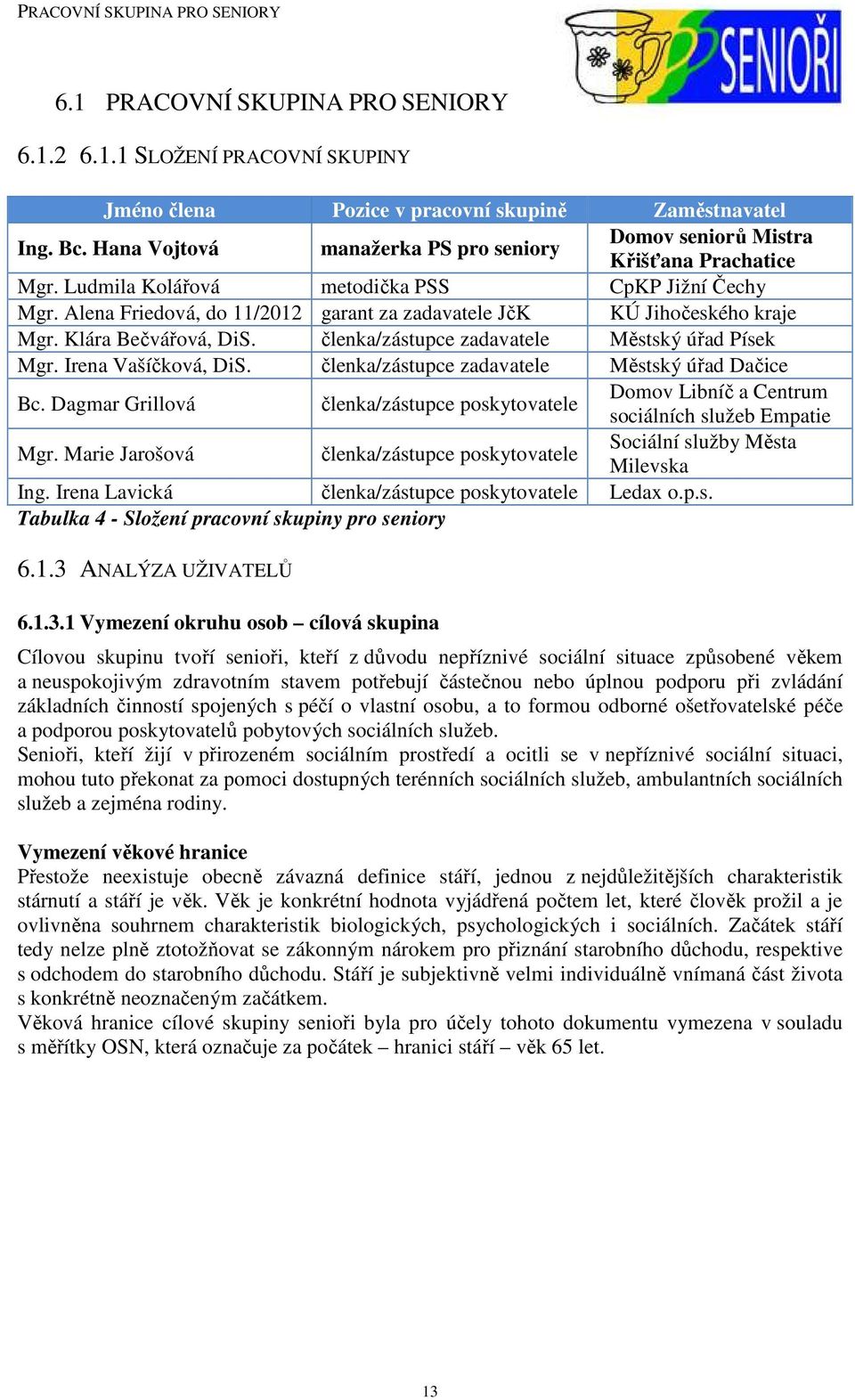 PRACOVNÍ SKUPINA PRO SENIORY

SENIOŘI

6.1 PRACOVNÍ SKUPINA PRO SENIORY

6.1.2 6.1.1 SLOŽENÍ PRACOVNÍ SKUPINY

| Jméno člena | Pozice v pracovní skupině | Zaměstnavatel |
|---|---|---|
| Ing. Bc. Hana Vojtová | manažerka PS pro seniory | Domov seniorů Mistra Křišťana Prachatice |
| Mgr. Ludmila Kolářová | metodička PSS | CpKP Jižní Čechy |
| Mgr. Alena Friedová, do 11/2012 | garant za zadavatele JčK | KÚ Jihočeského kraje |
| Mgr. Klára Bečvářová, DiS. | členka/zástupce zadavatele | Městský úřad Písek |
| Mgr. Irena Vašíčková, DiS. | členka/zástupce zadavatele | Městský úřad Dačice |
| Bc. Dagmar Grillová | členka/zástupce poskytovatele | Domov Libníč a Centrum sociálních služeb Empatie |
| Mgr. Marie Jarošová | členka/zástupce poskytovatele | Sociální služby Města Milevska |
| Ing. Irena Lavická | členka/zástupce poskytovatele | Ledax o.p.s. |

Tabulka 4 - Složení pracovní skupiny pro seniory

6.1.3 ANALÝZA UŽIVATELŮ

6.1.3.1 Vymezení okruhu osob – cílová skupina

Cílovou skupinu tvoří senioři, kteří z důvodu nepříznivé sociální situace způsobené věkem a neuspokojivým zdravotním stavem potřebují částečnou nebo úplnou podporu při zvládání základních činností spojených s péčí o vlastní osobu, a to formou odborné ošetřovatelské péče a podporou poskytovatelů pobytových sociálních služeb.
Senioři, kteří žijí v přirozeném sociálním prostředí a ocitli se v nepříznivé sociální situaci, mohou tuto překonat za pomoci dostupných terénních sociálních služeb, ambulantních sociálních služeb a zejména rodiny.

Vymezení věkové hranice
Přestože neexistuje obecně závazná definice stáří, jednou z nejdůležitějších charakteristik stárnutí a stáří je věk. Věk je konkrétní hodnota vyjádřená počtem let, které člověk prožil a je ovlivněna souhrnem charakteristik biologických, psychologických i sociálních. Začátek stáří tedy nelze plně ztotožňovat se zákonným nárokem pro přiznání starobního důchodu, respektive s odchodem do starobního důchodu. Stáří je subjektivně velmi individuálně vnímaná část života s konkrétně neoznačeným začátkem.
Věková hranice cílové skupiny senioři byla pro účely tohoto dokumentu vymezena v souladu s měřítky OSN, která označuje za počátek – hranici stáří – věk 65 let.

13